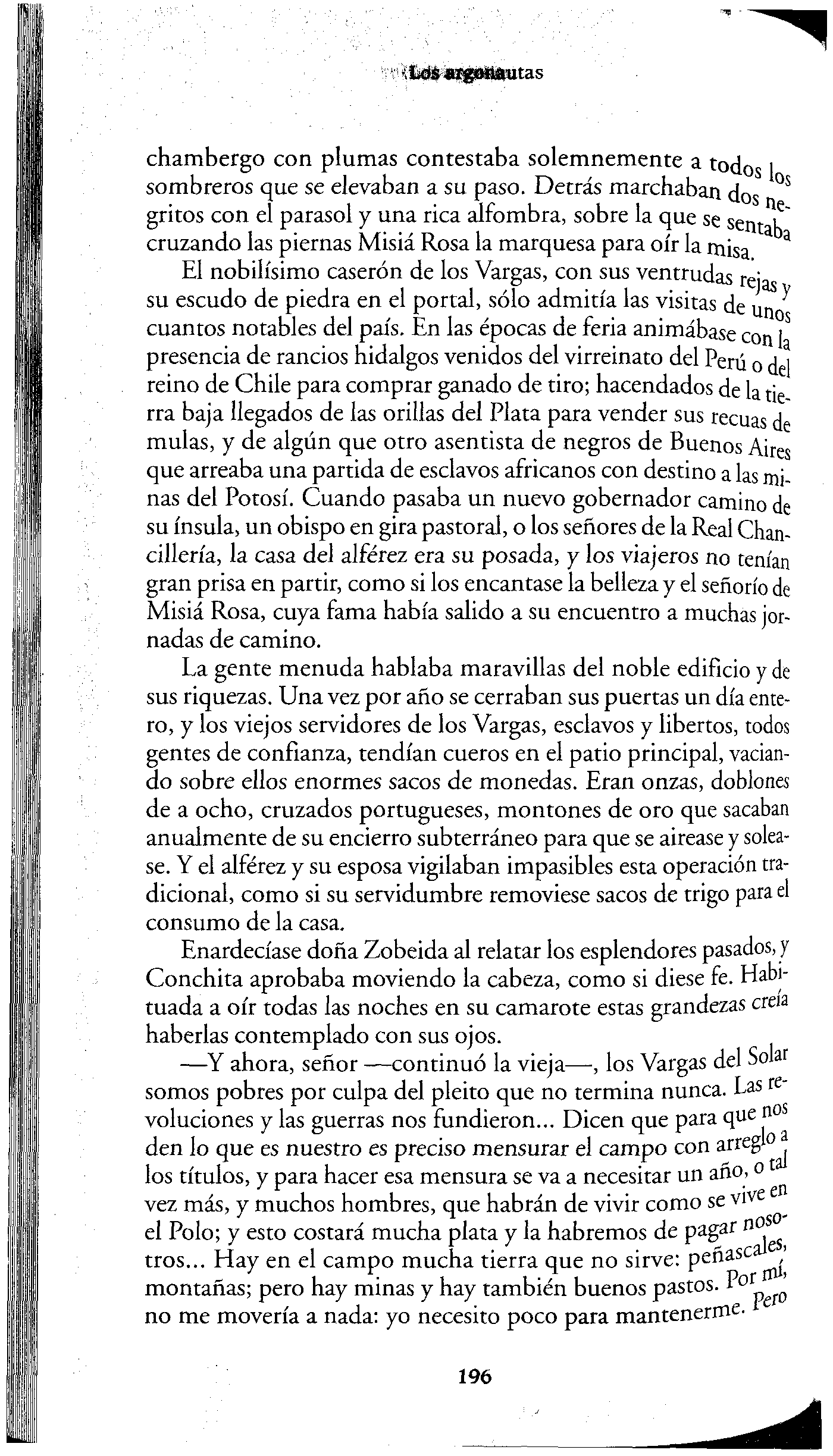 Los argonautas

chambergo con plumas contestaba solemnemente a todos los sombreros que se elevaban a su paso. Detrás marchaban dos negritos con el parasol y una rica alfombra, sobre la que se sentaba cruzando las piernas Misiá Rosa la marquesa para oír la misa.

El nobilísimo caserón de los Vargas, con sus ventrudas rejas y su escudo de piedra en el portal, sólo admitía las visitas de unos cuantos notables del país. En las épocas de feria animábase con la presencia de rancios hidalgos venidos del virreinato del Perú o del reino de Chile para comprar ganado de tiro; hacendados de la tierra baja llegados de las orillas del Plata para vender sus recuas de mulas, y de algún que otro asentista de negros de Buenos Aires que arreaba una partida de esclavos africanos con destino a las minas del Potosí. Cuando pasaba un nuevo gobernador camino de su ínsula, un obispo en gira pastoral, o los señores de la Real Chancillería, la casa del alférez era su posada, y los viajeros no tenían gran prisa en partir, como si los encantase la belleza y el señorío de Misiá Rosa, cuya fama había salido a su encuentro a muchas jornadas de camino.

La gente menuda hablaba maravillas del noble edificio y de sus riquezas. Una vez por año se cerraban sus puertas un día entero, y los viejos servidores de los Vargas, esclavos y libertos, todos gentes de confianza, tendían cueros en el patio principal, vaciando sobre ellos enormes sacos de monedas. Eran onzas, doblones de a ocho, cruzados portugueses, montones de oro que sacaban anualmente de su encierro subterráneo para que se airease y solease. Y el alférez y su esposa vigilaban impasibles esta operación tradicional, como si su servidumbre removiese sacos de trigo para el consumo de la casa.

Enardecíase doña Zobeida al relatar los esplendores pasados, y Conchita aprobaba moviendo la cabeza, como si diese fe. Habituada a oír todas las noches en su camarote estas grandezas creía haberlas contemplado con sus ojos.

—Y ahora, señor —continuó la vieja—, los Vargas del Solar somos pobres por culpa del pleito que no termina nunca. Las revoluciones y las guerras nos fundieron... Dicen que para que nos den lo que es nuestro es preciso mensurar el campo con arreglo a los títulos, y para hacer esa mensura se va a necesitar un año, o tal vez más, y muchos hombres, que habrán de vivir como se vive en el Polo; y esto costará mucha plata y la habremos de pagar nosotros... Hay en el campo mucha tierra que no sirve: peñascales, montañas; pero hay minas y hay también buenos pastos. Por mí, no me movería a nada: yo necesito poco para mantenerme. Pero

196